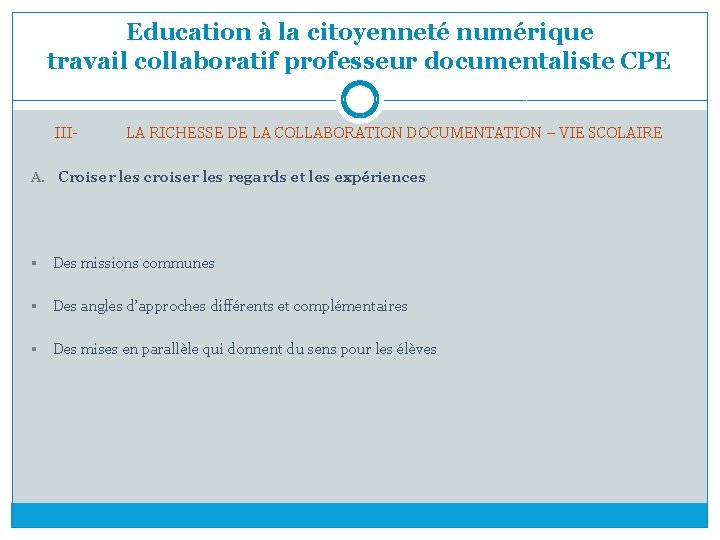 Education à la citoyenneté numérique
travail collaboratif professeur documentaliste CPE

III- LA RICHESSE DE LA COLLABORATION DOCUMENTATION – VIE SCOLAIRE

A. Croiser les croiser les regards et les expériences

▪ Des missions communes

▪ Des angles d'approches différents et complémentaires

▪ Des mises en parallèle qui donnent du sens pour les élèves